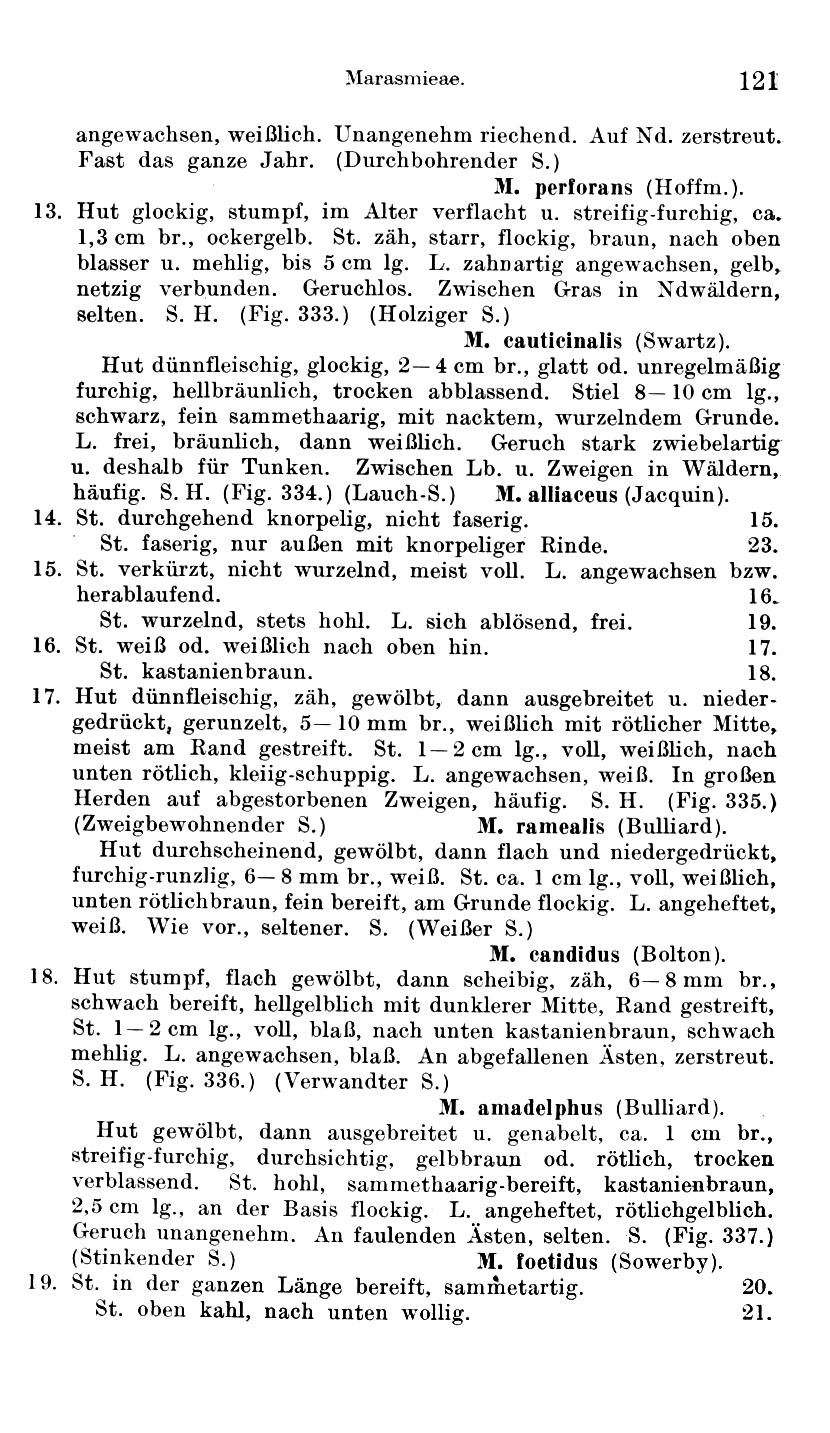 Marasmieae. 121

angewachsen, weißlich. Unangenehm riechend. Auf Nd. zerstreut. Fast das ganze Jahr. (Durchbohrender S.)
M. perforans (Hoffm.).

13. Hut glockig, stumpf, im Alter verflacht u. streifig-furchig, ca. 1,3 cm br., ockergelb. St. zäh, starr, flockig, braun, nach oben blasser u. mehlig, bis 5 cm lg. L. zahnartig angewachsen, gelb, netzig verbunden. Geruchlos. Zwischen Gras in Ndwäldern, selten. S. H. (Fig. 333.) (Holziger S.)
M. cauticinalis (Swartz).

Hut dünnfleischig, glockig, 2—4 cm br., glatt od. unregelmäßig furchig, hellbräunlich, trocken abblassend. Stiel 8—10 cm lg., schwarz, fein sammethaarig, mit nacktem, wurzelndem Grunde. L. frei, bräunlich, dann weißlich. Geruch stark zwiebelartig u. deshalb für Tunken. Zwischen Lb. u. Zweigen in Wäldern, häufig. S. H. (Fig. 334.) (Lauch-S.) M. alliaceus (Jacquin).

14. St. durchgehend knorpelig, nicht faserig. 15.
St. faserig, nur außen mit knorpeliger Rinde. 23.

15. St. verkürzt, nicht wurzelnd, meist voll. L. angewachsen bzw. herablaufend. 16.
St. wurzelnd, stets hohl. L. sich ablösend, frei. 19.

16. St. weiß od. weißlich nach oben hin. 17.
St. kastanienbraun. 18.

17. Hut dünnfleischig, zäh, gewölbt, dann ausgebreitet u. niedergedrückt, gerunzelt, 5—10 mm br., weißlich mit rötlicher Mitte, meist am Rand gestreift. St. 1—2 cm lg., voll, weißlich, nach unten rötlich, kleiig-schuppig. L. angewachsen, weiß. In großen Herden auf abgestorbenen Zweigen, häufig. S. H. (Fig. 335.) (Zweigbewohnender S.) M. ramealis (Bulliard).

Hut durchscheinend, gewölbt, dann flach und niedergedrückt, furchig-runzlig, 6—8 mm br., weiß. St. ca. 1 cm lg., voll, weißlich, unten rötlichbraun, fein bereift, am Grunde flockig. L. angeheftet, weiß. Wie vor., seltener. S. (Weißer S.)
M. candidus (Bolton).

18. Hut stumpf, flach gewölbt, dann scheibig, zäh, 6—8 mm br., schwach bereift, hellgelblich mit dunklerer Mitte, Rand gestreift, St. 1—2 cm lg., voll, blaß, nach unten kastanienbraun, schwach mehlig. L. angewachsen, blaß. An abgefallenen Ästen, zerstreut. S. H. (Fig. 336.) (Verwandter S.)
M. amadelphus (Bulliard).

Hut gewölbt, dann ausgebreitet u. genabelt, ca. 1 cm br., streifig-furchig, durchsichtig, gelbbraun od. rötlich, trocken verblassend. St. hohl, sammethaarig-bereift, kastanienbraun, 2,5 cm lg., an der Basis flockig. L. angeheftet, rötlichgelblich. Geruch unangenehm. An faulenden Ästen, selten. S. (Fig. 337.) (Stinkender S.) M. foetidus (Sowerby).

19. St. in der ganzen Länge bereift, sammetartig. 20.
St. oben kahl, nach unten wollig. 21.